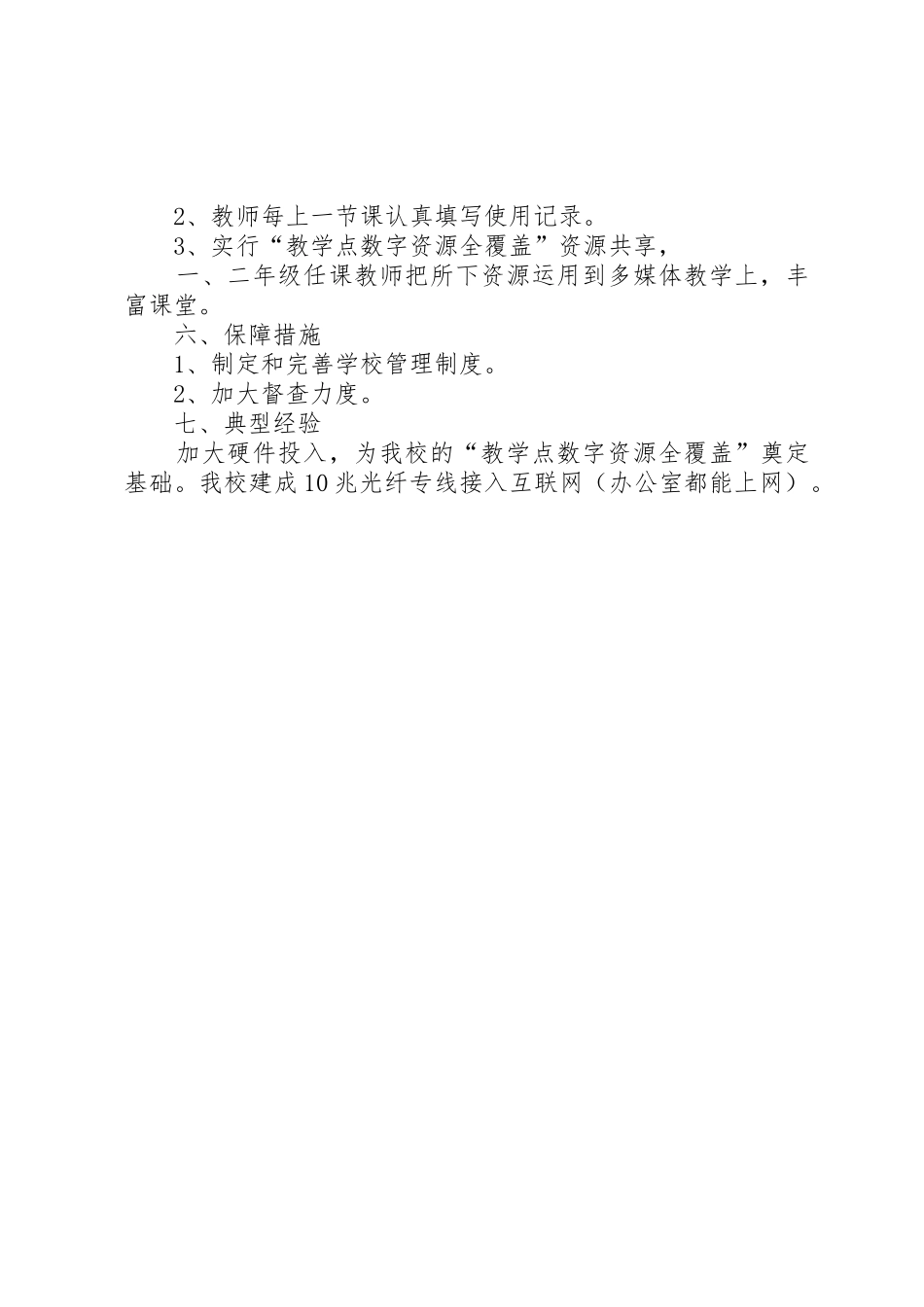 2、教师每上一节课认真填写使用记录。

3、实行“教学点数字资源全覆盖”资源共享，

一、二年级任课教师把所下资源运用到多媒体教学上，丰富课堂。

六、保障措施

1、制定和完善学校管理制度。

2、加大督查力度。

七、典型经验

加大硬件投入，为我校的“教学点数字资源全覆盖”奠定基础。我校建成10兆光纤专线接入互联网（办公室都能上网）。